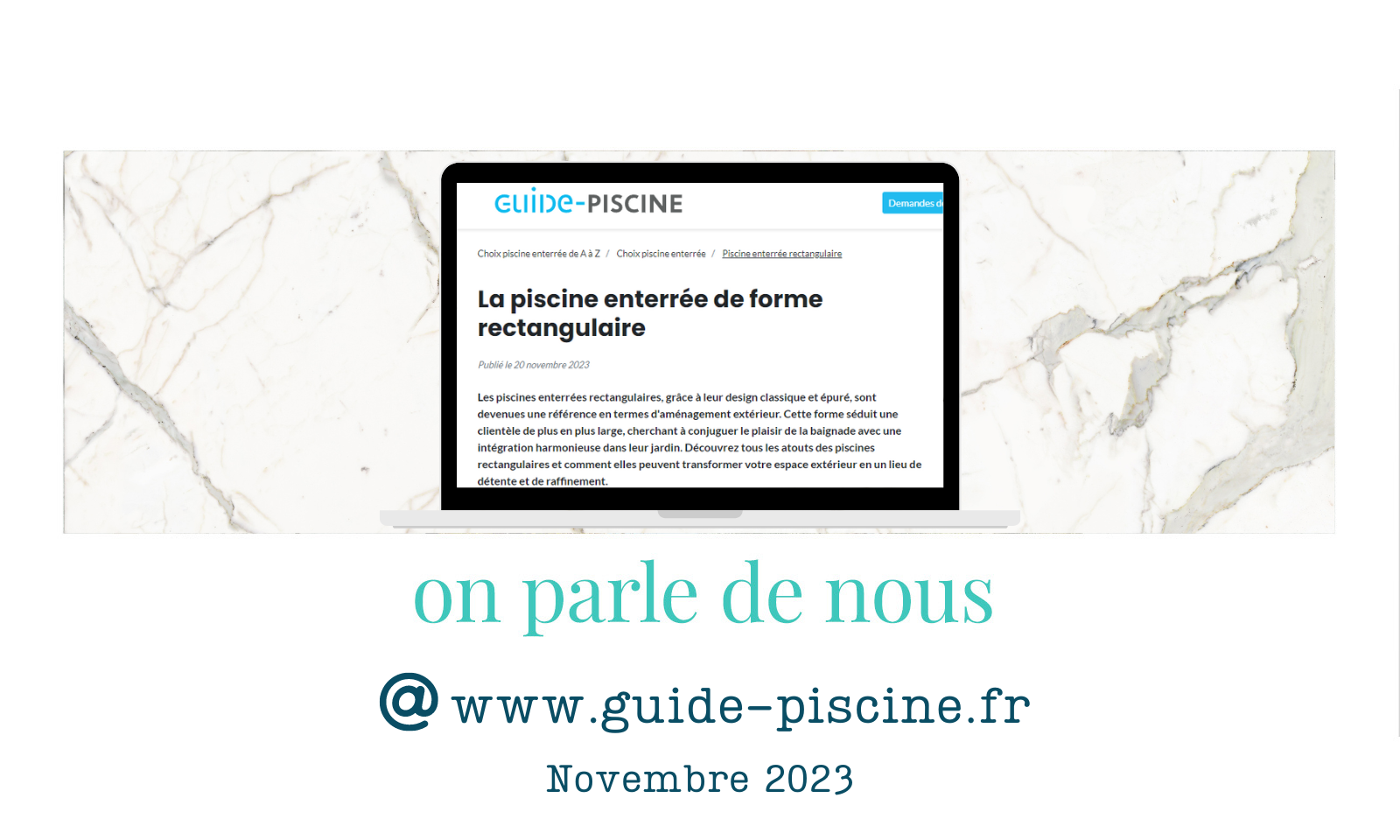 GUIDE-PISCINE

Demandes d

Choix piscine enterrée de A à Z / Choix piscine enterrée / Piscine enterrée rectangulaire

La piscine enterrée de forme rectangulaire

Publié le 20 novembre 2023

Les piscines enterrées rectangulaires, grâce à leur design classique et épuré, sont devenues une référence en termes d'aménagement extérieur. Cette forme séduit une clientèle de plus en plus large, cherchant à conjuguer le plaisir de la baignade avec une intégration harmonieuse dans leur jardin. Découvrez tous les atouts des piscines rectangulaires et comment elles peuvent transformer votre espace extérieur en un lieu de détente et de raffinement.

on parle de nous

@ www.guide-piscine.fr

Novembre 2023